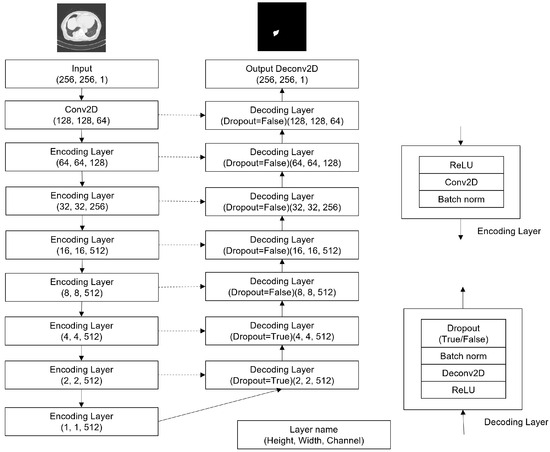 Input
(256, 256, 1)

Conv2D
(128, 128, 64)

Encoding Layer
(64, 64, 128)

Encoding Layer
(32, 32, 256)

Encoding Layer
(16, 16, 512)

Encoding Layer
(8, 8, 512)

Encoding Layer
(4, 4, 512)

Encoding Layer
(2, 2, 512)

Encoding Layer
(1, 1, 512)

Output Deconv2D
(256, 256, 1)

Decoding Layer
(Dropout=False)(128, 128, 64)

Decoding Layer
(Dropout=False)(64, 64, 128)

Decoding Layer
(Dropout=False)(32, 32, 256)

Decoding Layer
(Dropout=False)(16, 16, 512)

Decoding Layer
(Dropout=False)(8, 8, 512)

Decoding Layer
(Dropout=True)(4, 4, 512)

Decoding Layer
(Dropout=True)(2, 2, 512)

Layer name
(Height, Width, Channel)

ReLU
Conv2D
Batch norm

Encoding Layer

Dropout
(True/False)
Batch norm
Deconv2D
ReLU

Decoding Layer